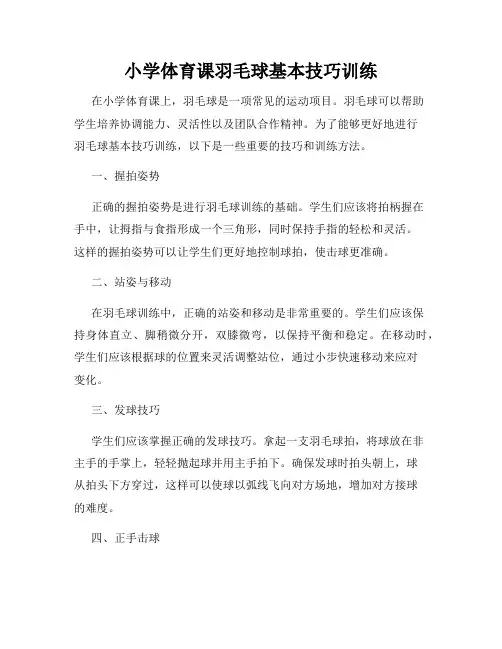 小学体育课羽毛球基本技巧训练

在小学体育课上，羽毛球是一项常见的运动项目。羽毛球可以帮助学生培养协调能力、灵活性以及团队合作精神。为了能够更好地进行羽毛球基本技巧训练，以下是一些重要的技巧和训练方法。

一、握拍姿势

正确的握拍姿势是进行羽毛球训练的基础。学生们应该将拍柄握在手中，让拇指与食指形成一个三角形，同时保持手指的轻松和灵活。这样的握拍姿势可以让学生们更好地控制球拍，使击球更准确。

二、站姿与移动

在羽毛球训练中，正确的站姿和移动是非常重要的。学生们应该保持身体直立、脚稍微分开，双膝微弯，以保持平衡和稳定。在移动时，学生们应该根据球的位置来灵活调整站位，通过小步快速移动来应对变化。

三、发球技巧

学生们应该掌握正确的发球技巧。拿起一支羽毛球拍，将球放在非主手的手掌上，轻轻抛起球并用主手拍下。确保发球时拍头朝上，球从拍头下方穿过，这样可以使球以弧线飞向对方场地，增加对方接球的难度。

四、正手击球